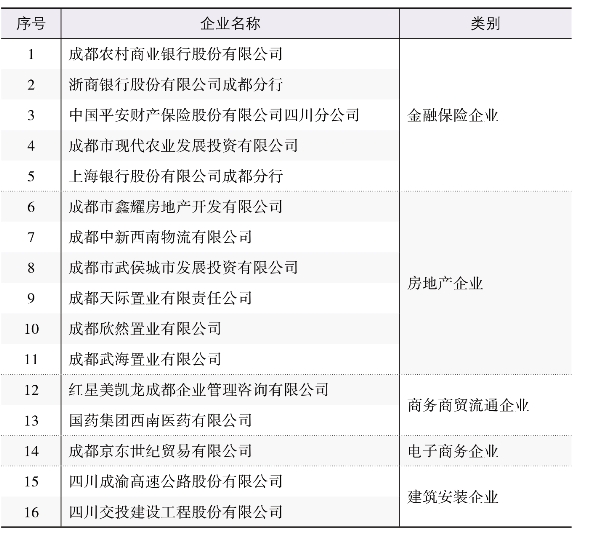 | 序号 | 企业名称 | 类别 |
|---|---|---|
| 1 | 成都农村商业银行股份有限公司 | 金融保险企业 |
| 2 | 浙商银行股份有限公司成都分行 | |
| 3 | 中国平安财产保险股份有限公司四川分公司 | |
| 4 | 成都市现代农业发展投资有限公司 | |
| 5 | 上海银行股份有限公司成都分行 | |
| 6 | 成都市鑫耀房地产开发有限公司 | 房地产企业 |
| 7 | 成都中新西南物流有限公司 | |
| 8 | 成都市武侯城市发展投资有限公司 | |
| 9 | 成都天际置业有限责任公司 | |
| 10 | 成都欣然置业有限公司 | |
| 11 | 成都武海置业有限公司 | |
| 12 | 红星美凯龙成都企业管理咨询有限公司 | 商务商贸流通企业 |
| 13 | 国药集团西南医药有限公司 | |
| 14 | 成都京东世纪贸易有限公司 | 电子商务企业 |
| 15 | 四川成渝高速公路股份有限公司 | 建筑安装企业 |
| 16 | 四川交投建设工程股份有限公司 | |